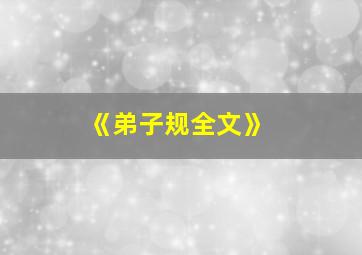 《弟子规全文》